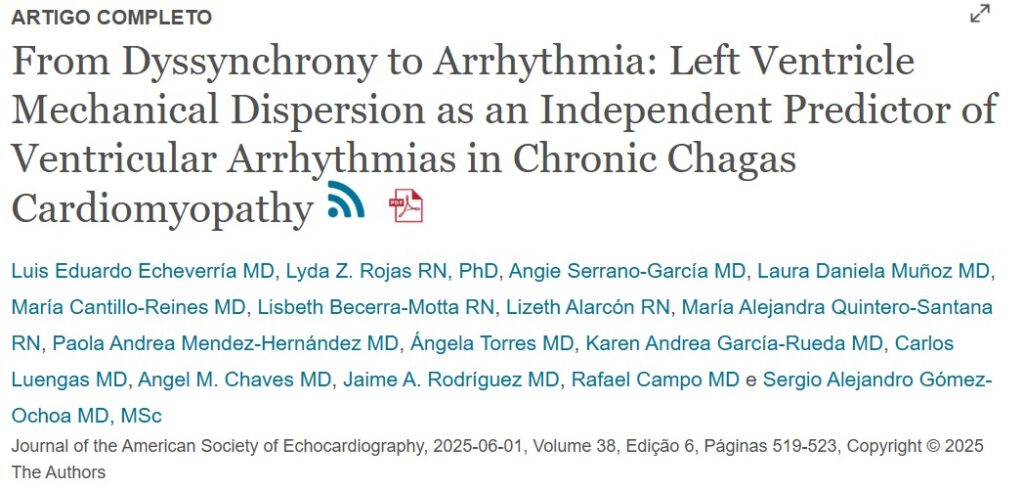 ARTIGO COMPLETO

From Dyssynchrony to Arrhythmia: Left Ventricle Mechanical Dispersion as an Independent Predictor of Ventricular Arrhythmias in Chronic Chagas Cardiomyopathy

Luis Eduardo Echeverría MD, Lyda Z. Rojas RN, PhD, Angie Serrano-García MD, Laura Daniela Muñoz MD, María Cantillo-Reines MD, Lisbeth Becerra-Motta RN, Lizeth Alarcón RN, María Alejandra Quintero-Santana RN, Paola Andrea Mendez-Hernández MD, Ángela Torres MD, Karen Andrea García-Rueda MD, Carlos Luengas MD, Angel M. Chaves MD, Jaime A. Rodríguez MD, Rafael Campo MD e Sergio Alejandro Gómez-Ochoa MD, MSc

Journal of the American Society of Echocardiography, 2025-06-01, Volume 38, Edição 6, Páginas 519-523, Copyright © 2025 The Authors